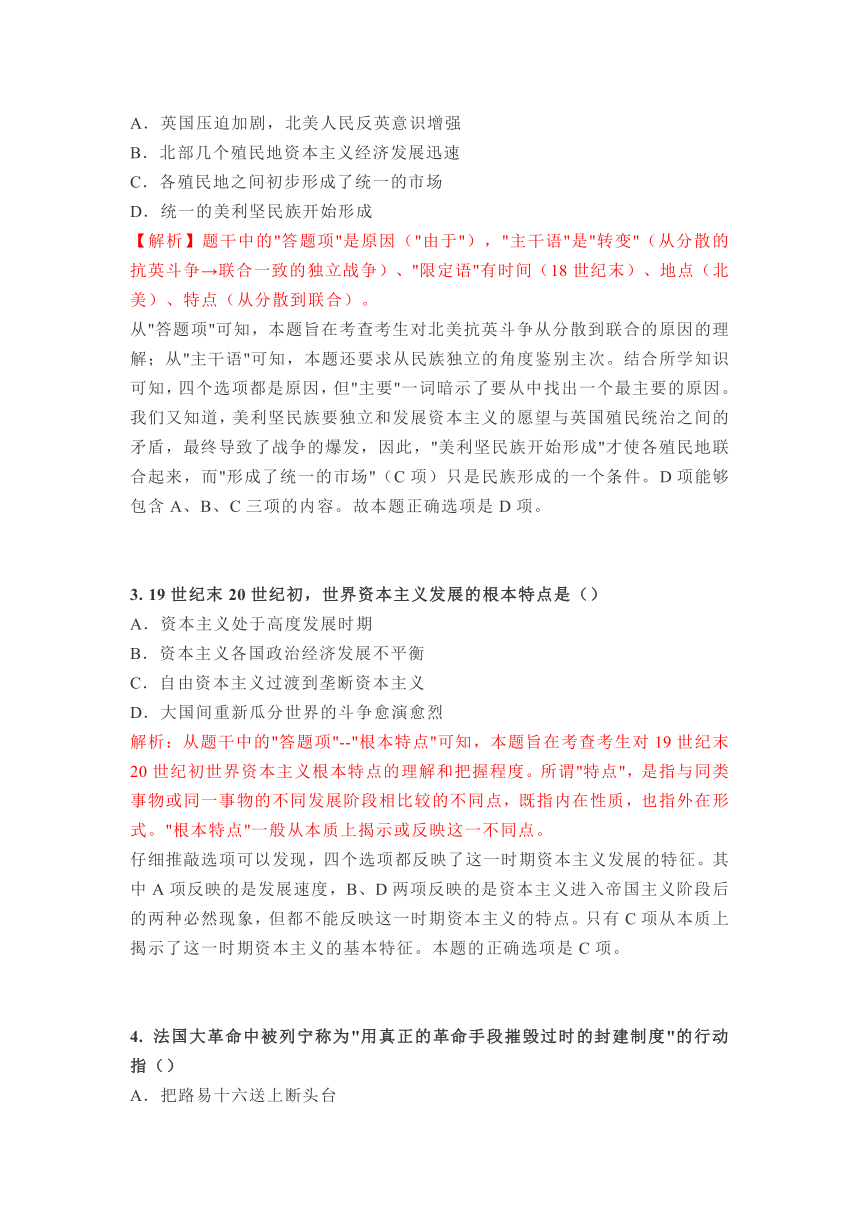 A．英国压迫加剧，北美人民反英意识增强
B．北部几个殖民地资本主义经济发展迅速
C．各殖民地之间初步形成了统一的市场
D．统一的美利坚民族开始形成
【解析】题干中的"答题项"是原因（"由于"），"主干语"是"转变"（从分散的抗英斗争→联合一致的独立战争）、"限定语"有时间（18 世纪末）、地点（北美）、特点（从分散到联合）。
从"答题项"可知，本题旨在考查考生对北美抗英斗争从分散到联合的原因的理解；从"主干语"可知，本题还要求从民族独立的角度鉴别主次。结合所学知识可知，四个选项都是原因，但"主要"一词暗示了要从中找出一个最主要的原因。我们又知道，美利坚民族要独立和发展资本主义的愿望与英国殖民统治之间的矛盾，最终导致了战争的爆发，因此，"美利坚民族开始形成"才使各殖民地联合起来，而"形成了统一的市场"（C 项）只是民族形成的一个条件。D 项能够包含 A、B、C 三项的内容。故本题正确选项是 D 项。

3. 19 世纪末 20 世纪初，世界资本主义发展的根本特点是（）
A．资本主义处于高度发展时期
B．资本主义各国政治经济发展不平衡
C．自由资本主义过渡到垄断资本主义
D．大国间重新瓜分世界的斗争愈演愈烈
解析：从题干中的"答题项"--"根本特点"可知，本题旨在考查考生对 19 世纪末 20 世纪初世界资本主义根本特点的理解和把握程度。所谓"特点"，是指与同类事物或同一事物的不同发展阶段相比较的不同点，既指内在性质，也指外在形式。"根本特点"一般从本质上揭示或反映这一不同点。
仔细推敲选项可以发现，四个选项都反映了这一时期资本主义发展的特征。其中 A 项反映的是发展速度，B、D 两项反映的是资本主义进入帝国主义阶段后的两种必然现象，但都不能反映这一时期资本主义的特点。只有 C 项从本质上揭示了这一时期资本主义的基本特征。本题的正确选项是 C 项。

4. 法国大革命中被列宁称为"用真正的革命手段摧毁过时的封建制度"的行动指（）
A．把路易十六送上断头台